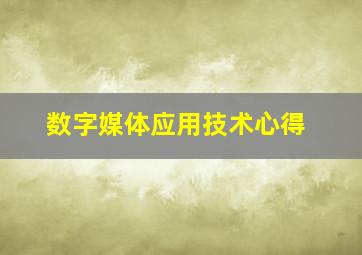 数字媒体应用技术心得